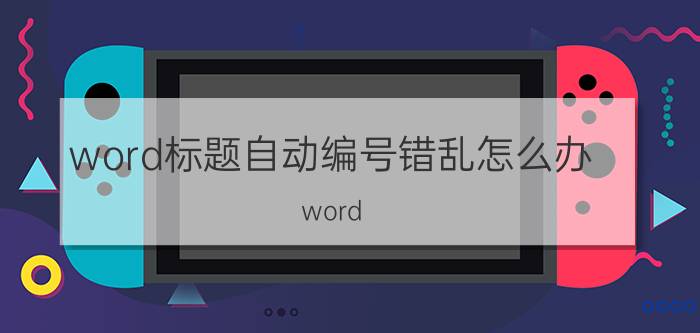 word标题自动编号错乱怎么办

word